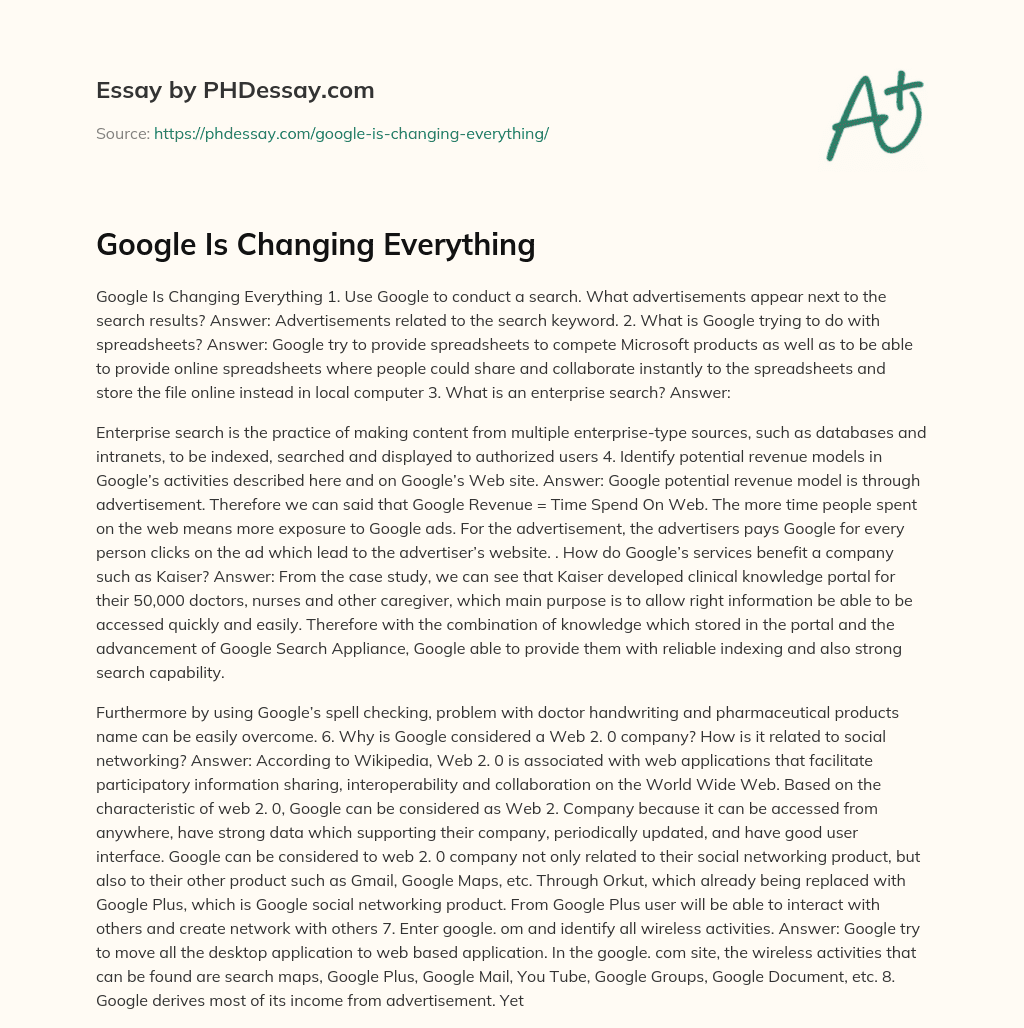 Essay by PHDessay.com

Source: https://phdessay.com/google-is-changing-everything/

A+

Google Is Changing Everything

Google Is Changing Everything 1. Use Google to conduct a search. What advertisements appear next to the search results? Answer: Advertisements related to the search keyword. 2. What is Google trying to do with spreadsheets? Answer: Google try to provide spreadsheets to compete Microsoft products as well as to be able to provide online spreadsheets where people could share and collaborate instantly to the spreadsheets and store the file online instead in local computer 3. What is an enterprise search? Answer:

Enterprise search is the practice of making content from multiple enterprise-type sources, such as databases and intranets, to be indexed, searched and displayed to authorized users 4. Identify potential revenue models in Google's activities described here and on Google's Web site. Answer: Google potential revenue model is through advertisement. Therefore we can said that Google Revenue = Time Spend On Web. The more time people spent on the web means more exposure to Google ads. For the advertisement, the advertisers pays Google for every person clicks on the ad which lead to the advertiser's website. . How do Google's services benefit a company such as Kaiser? Answer: From the case study, we can see that Kaiser developed clinical knowledge portal for their 50,000 doctors, nurses and other caregiver, which main purpose is to allow right information be able to be accessed quickly and easily. Therefore with the combination of knowledge which stored in the portal and the advancement of Google Search Appliance, Google able to provide them with reliable indexing and also strong search capability.

Furthermore by using Google's spell checking, problem with doctor handwriting and pharmaceutical products name can be easily overcome. 6. Why is Google considered a Web 2. 0 company? How is it related to social networking? Answer: According to Wikipedia, Web 2. 0 is associated with web applications that facilitate participatory information sharing, interoperability and collaboration on the World Wide Web. Based on the characteristic of web 2. 0, Google can be considered as Web 2. Company because it can be accessed from anywhere, have strong data which supporting their company, periodically updated, and have good user interface. Google can be considered to web 2. 0 company not only related to their social networking product, but also to their other product such as Gmail, Google Maps, etc. Through Orkut, which already being replaced with Google Plus, which is Google social networking product. From Google Plus user will be able to interact with others and create network with others 7. Enter google. om and identify all wireless activities. Answer: Google try to move all the desktop application to web based application. In the google. com site, the wireless activities that can be found are search maps, Google Plus, Google Mail, You Tube, Google Groups, Google Document, etc. 8. Google derives most of its income from advertisement. Yet